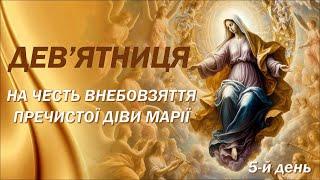 ДЕВ'ЯТНИЦЯ

НА ЧЕСТЬ ВНЕБОВЗЯТТЯ ПРЕЧИСТОЇ ДІВИ МАРІЇ

5-й день